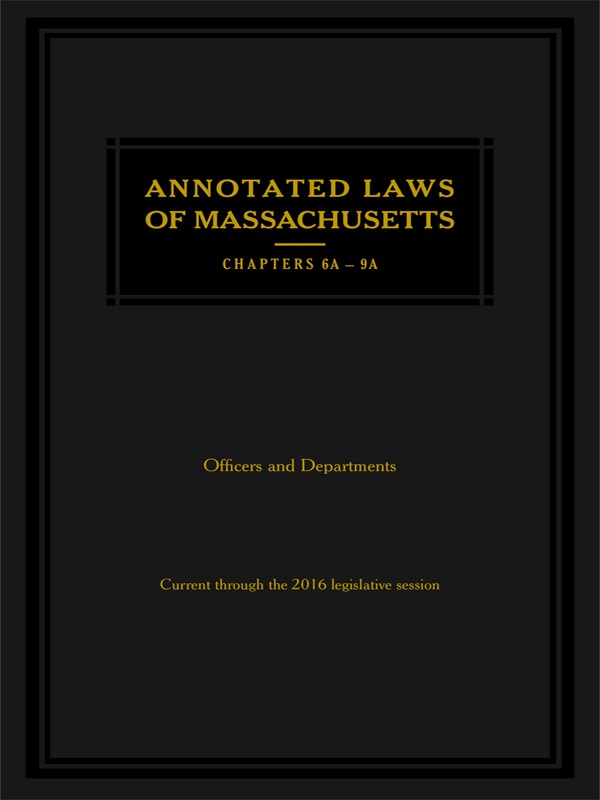 ANNOTATED LAWS OF MASSACHUSETTS

CHAPTERS 6A – 9A

Officers and Departments

Current through the 2016 legislative session